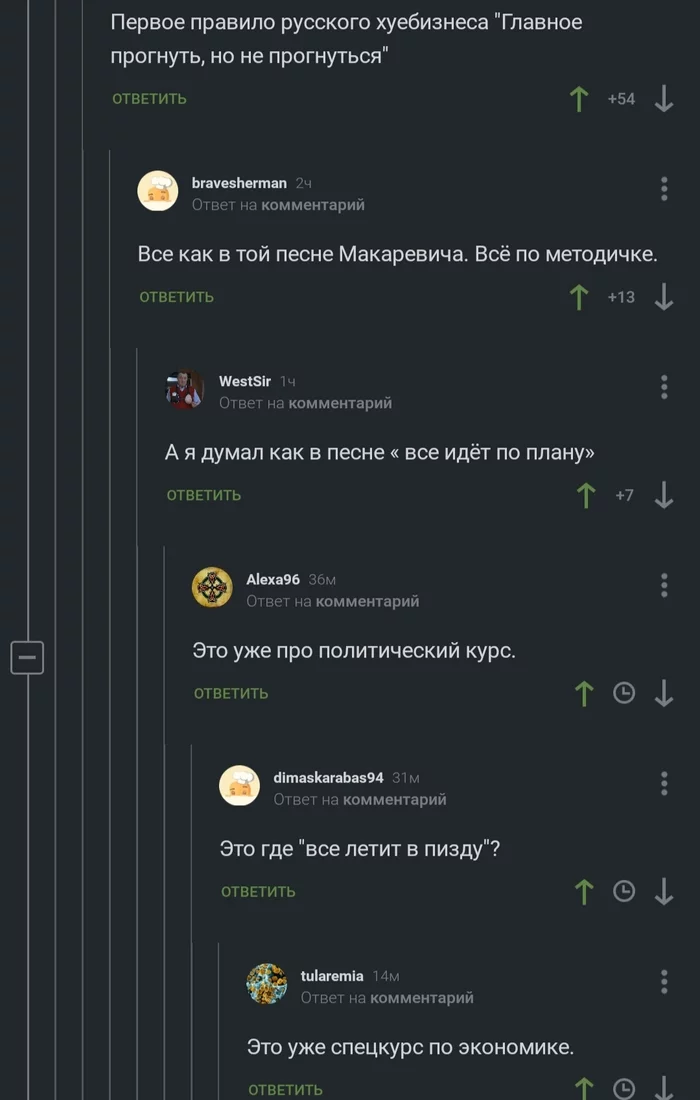 Первое правило русского хуебизнеса "Главное прогнуть, но не прогнуться"

ОТВЕТИТЬ +54

bravesherman 2ч
Ответ на комментарий

Все как в той песне Макаревича. Всё по методичке.

ОТВЕТИТЬ +13

WestSir 1ч
Ответ на комментарий

А я думал как в песне « все идёт по плану»

ОТВЕТИТЬ +7

Alexa96 36м
Ответ на комментарий

Это уже про политический курс.

ОТВЕТИТЬ

dimaskarabas94 31м
Ответ на комментарий

Это где "все летит в пизду"?

ОТВЕТИТЬ

tularemia 14м
Ответ на комментарий

Это уже спецкурс по экономике.

ОТВЕТИТЬ